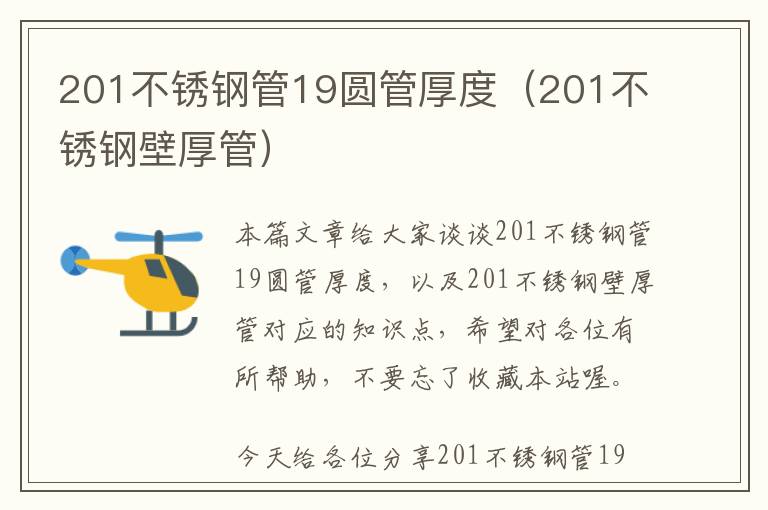 201不锈钢管19圆管厚度（201不锈钢壁厚管）

本篇文章给大家谈谈201不锈钢管19圆管厚度，以及201不锈钢壁厚管对应的知识点，希望对各位有所帮助，不要忘了收藏本站喔。

今天给各位分享201不锈钢管19